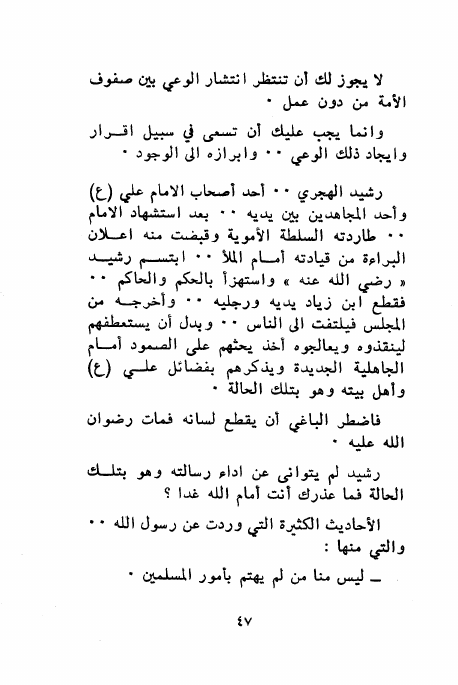 لا يجوز لك أن تنتظر انتشار الوعي بين صفوف الأمة من دون عمل ٠

وانما يجب عليك أن تسعى في سبيل اقرار وايجاد ذلك الوعي ٠٠ وابرازه الى الوجود ٠

رشيد الهجري ٠٠ أحد أصحاب الامام علي (ع) وأحد المجاهدين بين يديه ٠٠ بعد استشهاد الامام ٠٠ طاردته السلطة الأموية وقبضت منه اعلان البراءة من قيادته أمام الملأ ٠٠ ابتسم رشيد « رضي الله عنه » واستهزأ بالحكم والحاكم ٠٠ فقطع ابن زياد يديه ورجليه ٠٠ وأخرجه من المجلس فيلتفت الى الناس ٠٠ وبدل أن يستعطفهم لينقذوه ويعالجوه أخذ يحثهم على الصمود أمام الجاهلية الجديدة ويذكرهم بفضائل علي (ع) وأهل بيته وهو بتلك الحالة ٠

فاضطر الباغي أن يقطع لسانه فمات رضوان الله عليه ٠

رشيد لم يتوانى عن اداء رسالته وهو بتلك الحالة فما عذرك أنت أمام الله غدا ؟

الأحاديث الكثيرة التي وردت عن رسول الله ٠٠ والتي منها :

ـ ليس منا من لم يهتم بأمور المسلمين ٠

٤٧